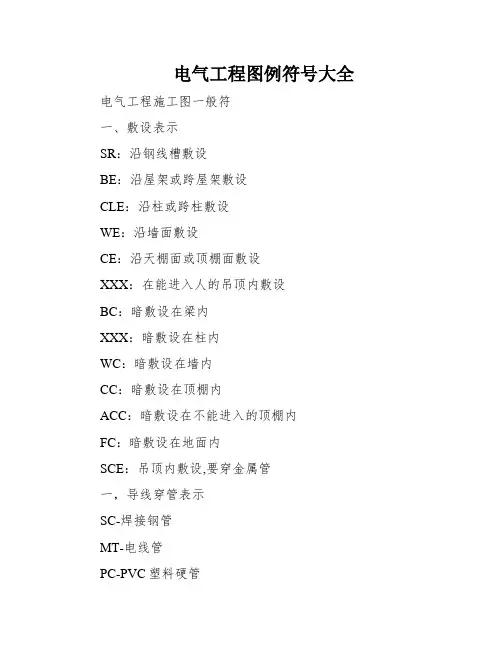 电气工程图例符号大全

电气工程施工图一般符

一、敷设表示

SR：沿钢线槽敷设

BE：沿屋架或跨屋架敷设

CLE：沿柱或跨柱敷设

WE：沿墙面敷设

CE：沿天棚面或顶棚面敷设

XXX：在能进入人的吊顶内敷设

BC：暗敷设在梁内

XXX：暗敷设在柱内

WC：暗敷设在墙内

CC：暗敷设在顶棚内

ACC：暗敷设在不能进入的顶棚内

FC：暗敷设在地面内

SCE：吊顶内敷设,要穿金属管

一，导线穿管表示

SC-焊接钢管

MT-电线管

PC-PVC 塑料硬管